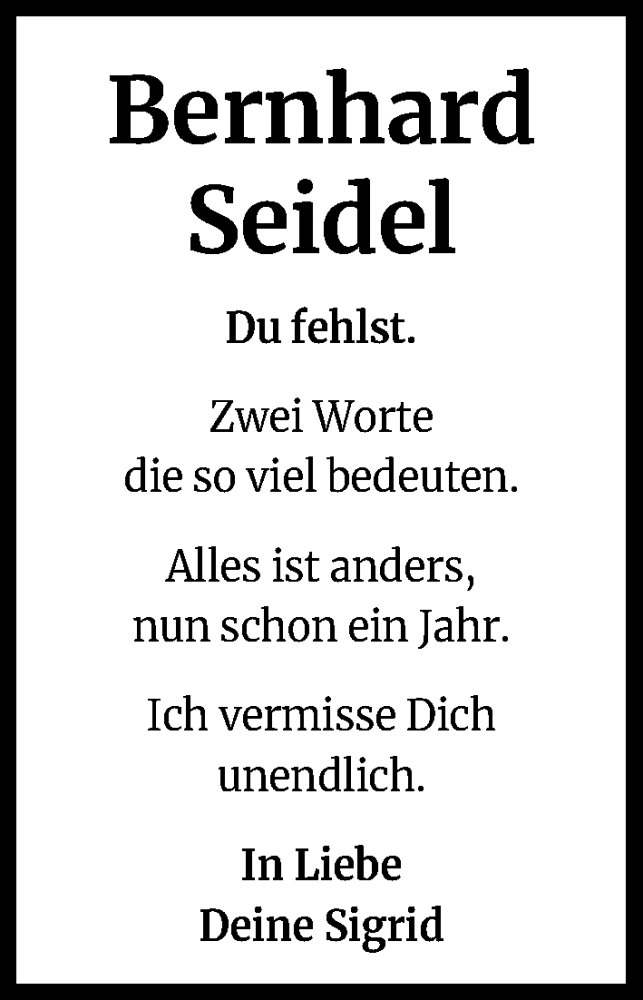 Bernhard
Seidel

Du fehlst.

Zwei Worte
die so viel bedeuten.

Alles ist anders,
nun schon ein Jahr.

Ich vermisse Dich
unendlich.

In Liebe
Deine Sigrid